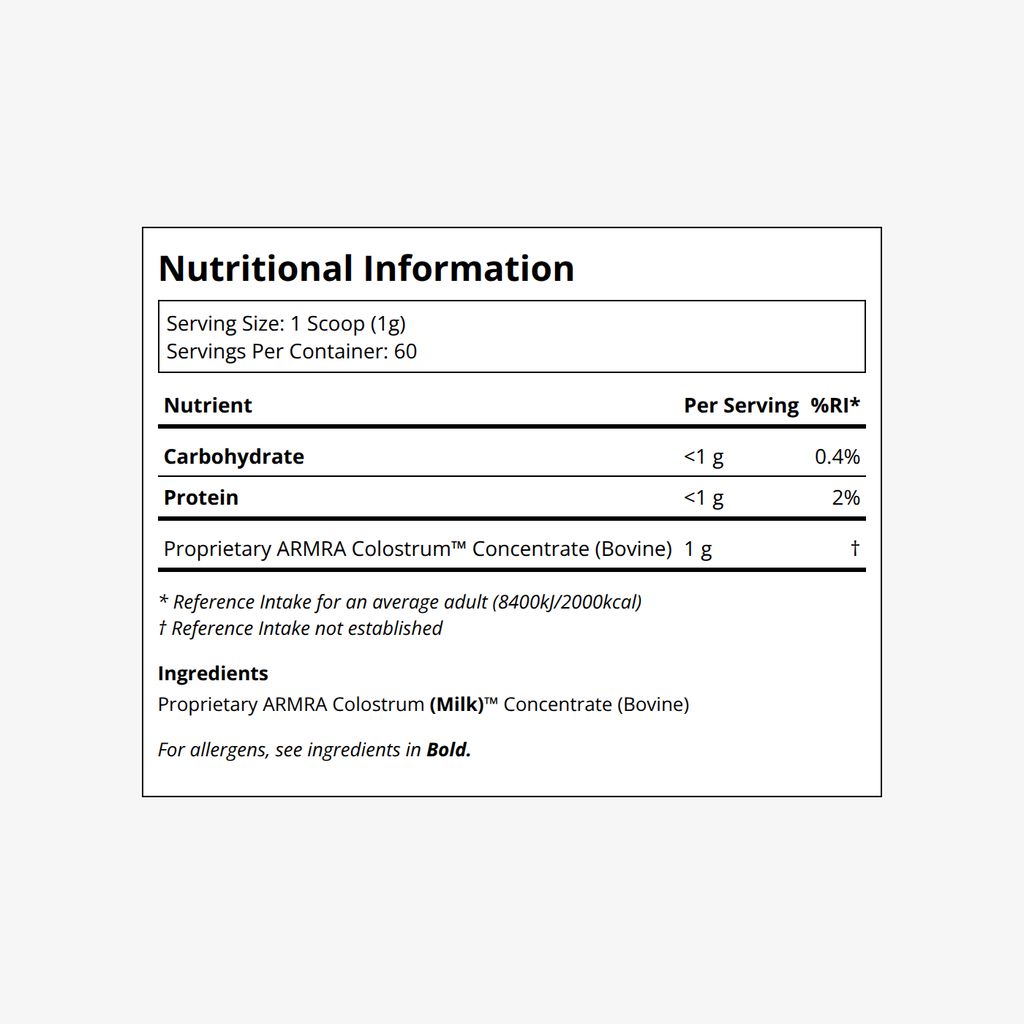 Nutritional Information

Serving Size: 1 Scoop (1g)
Servings Per Container: 60

| Nutrient | Per Serving | %RI* |
|---|---|---|
| Carbohydrate | <1 g | 0.4% |
| Protein | <1 g | 2% |
| Proprietary ARMRA Colostrum™ Concentrate (Bovine) | 1 g | † |

* Reference Intake for an average adult (8400kJ/2000kcal)
† Reference Intake not established

Ingredients
Proprietary ARMRA Colostrum (Milk)™ Concentrate (Bovine)

For allergens, see ingredients in Bold.